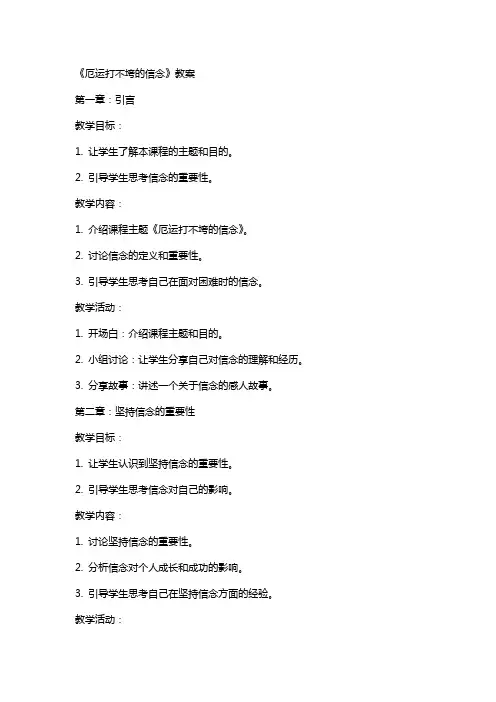 《厄运打不垮的信念》教案

第一章：引言

教学目标：

1. 让学生了解本课程的主题和目的。

2. 引导学生思考信念的重要性。

教学内容：

1. 介绍课程主题《厄运打不垮的信念》。

2. 讨论信念的定义和重要性。

3. 引导学生思考自己在面对困难时的信念。

教学活动：

1. 开场白：介绍课程主题和目的。

2. 小组讨论：让学生分享自己对信念的理解和经历。

3. 分享故事：讲述一个关于信念的感人故事。

第二章：坚持信念的重要性

教学目标：

1. 让学生认识到坚持信念的重要性。

2. 引导学生思考信念对自己的影响。

教学内容：

1. 讨论坚持信念的重要性。

2. 分析信念对个人成长和成功的影响。

3. 引导学生思考自己在坚持信念方面的经验。

教学活动：